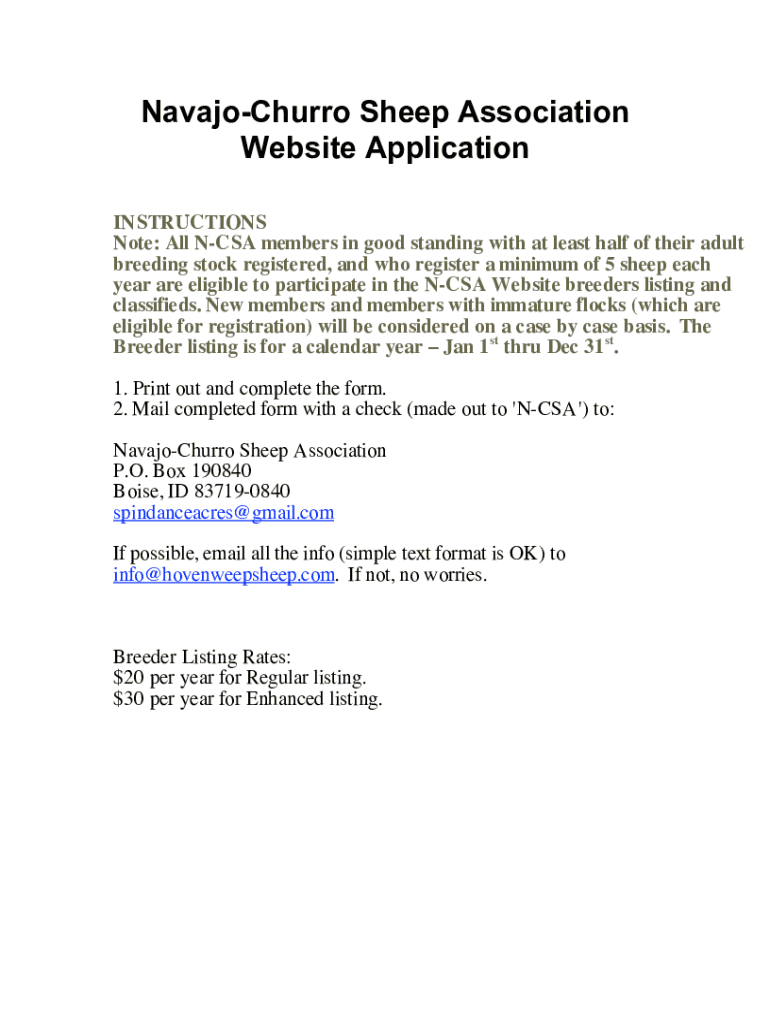 Navajo-Churro Sheep Association
Website Application

INSTRUCTIONS
Note: All N-CSA members in good standing with at least half of their adult breeding stock registered, and who register a minimum of 5 sheep each year are eligible to participate in the N-CSA Website breeders listing and classifieds. New members and members with immature flocks (which are eligible for registration) will be considered on a case by case basis. The Breeder listing is for a calendar year – Jan 1$^{st}$ thru Dec 31$^{st}$.

1. Print out and complete the form.
2. Mail completed form with a check (made out to 'N-CSA') to:

Navajo-Churro Sheep Association
P.O. Box 190840
Boise, ID 83719-0840
spindanceacres@gmail.com

If possible, email all the info (simple text format is OK) to info@hovenweepsheep.com. If not, no worries.

Breeder Listing Rates:
$20 per year for Regular listing.
$30 per year for Enhanced listing.